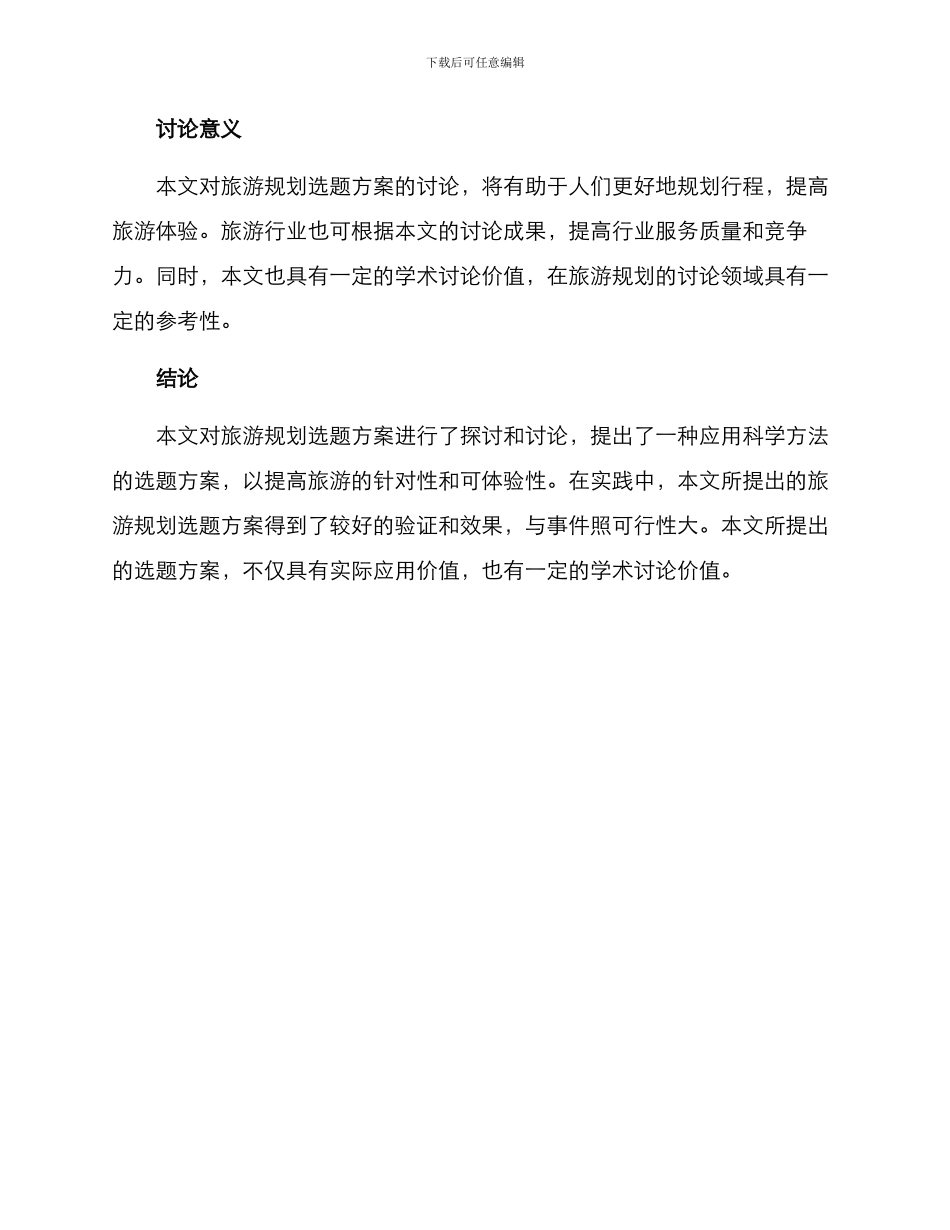 下载后可任意编辑

讨论意义

本文对旅游规划选题方案的讨论，将有助于人们更好地规划行程，提高旅游体验。旅游行业也可根据本文的讨论成果，提高行业服务质量和竞争力。同时，本文也具有一定的学术讨论价值，在旅游规划的讨论领域具有一定的参考性。

结论

本文对旅游规划选题方案进行了探讨和讨论，提出了一种应用科学方法的选题方案，以提高旅游的针对性和可体验性。在实践中，本文所提出的旅游规划选题方案得到了较好的验证和效果，与事件照可行性大。本文所提出的选题方案，不仅具有实际应用价值，也有一定的学术讨论价值。